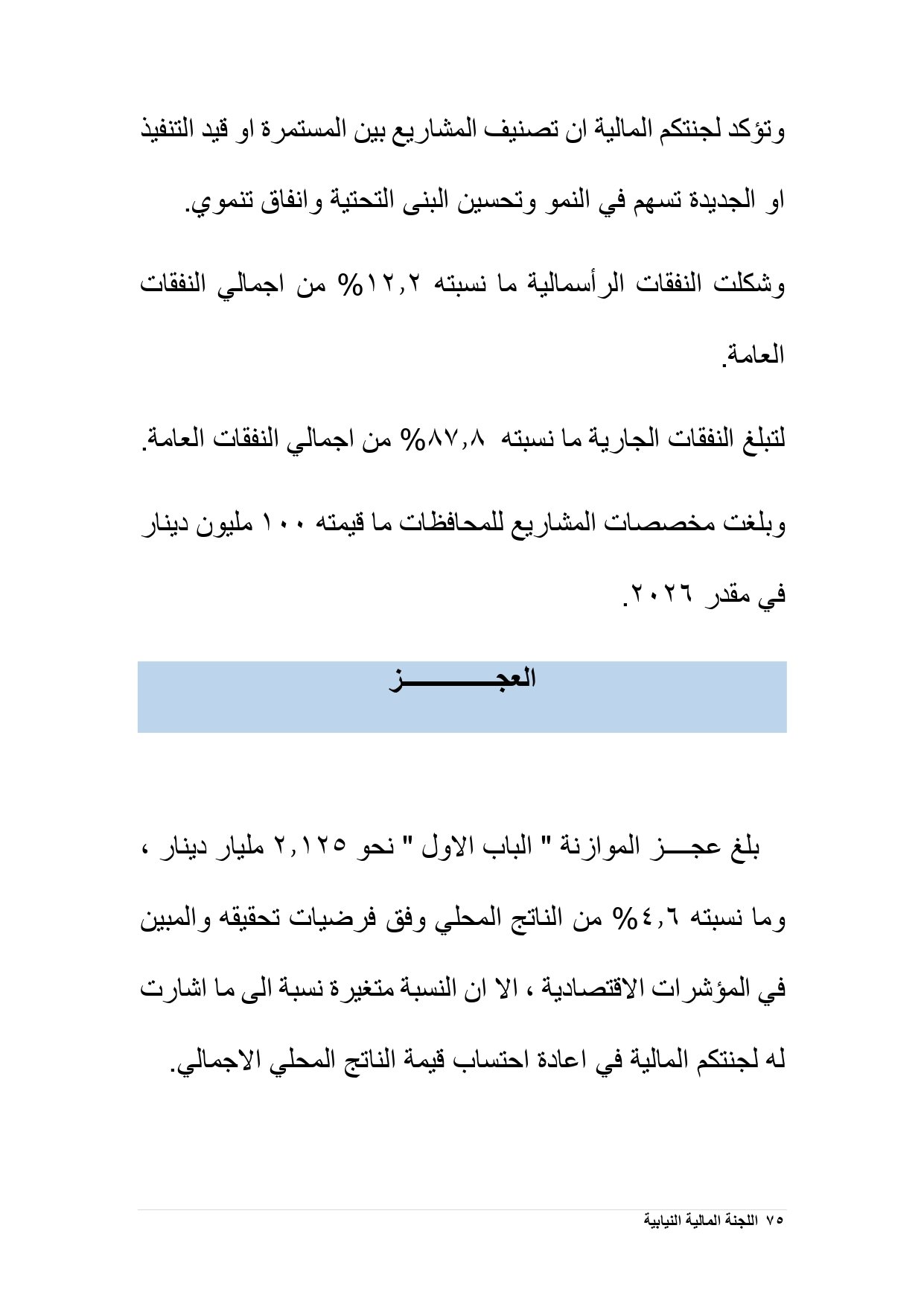 وتؤكد لجنتكم المالية ان تصنيف المشاريع بين المستمرة او قيد التنفيذ او الجديدة تسهم في النمو وتحسين البنى التحتية وانفاق تنموي.

وشكلت النفقات الرأسمالية ما نسبته ١٢,٢% من اجمالي النفقات العامة.

لتبلغ النفقات الجارية ما نسبته ٨٧,٨% من اجمالي النفقات العامة.

وبلغت مخصصات المشاريع للمحافظات ما قيمته ١٠٠ مليون دينار في مقدر ٢٠٢٦.

العجـــــــــز

بلغ عجـــز الموازنة " الباب الاول " نحو ٢,١٢٥ مليار دينار ، وما نسبته ٤,٦% من الناتج المحلي وفق فرضيات تحقيقه والمبين في المؤشرات الاقتصادية ، الا ان النسبة متغيرة نسبة الى ما اشارت له لجنتكم المالية في اعادة احتساب قيمة الناتج المحلي الاجمالي.

٧٥ اللجنة المالية النيابية